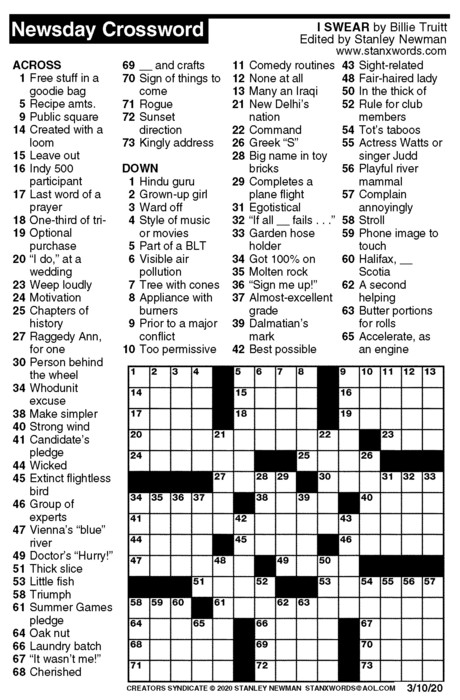 Newsday Crossword

I SWEAR by Billie Truitt
Edited by Stanley Newman
www.stanxwords.com

ACROSS
1 Free stuff in a goodie bag
5 Recipe amts.
9 Public square
14 Created with a loom
15 Leave out
16 Indy 500 participant
17 Last word of a prayer
18 One-third of tri-
19 Optional purchase
20 "I do," at a wedding
23 Weep loudly
24 Motivation
25 Chapters of history
27 Raggedy Ann, for one
30 Person behind the wheel
34 Whodunit excuse
38 Make simpler
40 Strong wind
41 Candidate's pledge
44 Wicked
45 Extinct flightless bird
46 Group of experts
47 Vienna's "blue" river
49 Doctor's "Hurry!"
51 Thick slice
53 Little fish
58 Triumph
61 Summer Games pledge
64 Oak nut
66 Laundry batch
67 "It wasn't me!"
68 Cherished
69 __ and crafts
70 Sign of things to come
71 Rogue
72 Sunset direction
73 Kingly address

DOWN
1 Hindu guru
2 Grown-up girl
3 Ward off
4 Style of music or movies
5 Part of a BLT
6 Visible air pollution
7 Tree with cones
8 Appliance with burners
9 Prior to a major conflict
10 Too permissive
11 Comedy routines
12 None at all
13 Many an Iraqi
21 New Delhi's nation
22 Command
26 Greek "S"
28 Big name in toy bricks
29 Completes a plane flight
31 Egotistical
32 "If all __ fails . . ."
33 Garden hose holder
34 Got 100% on
35 Molten rock
36 "Sign me up!"
37 Almost-excellent grade
39 Dalmatian's mark
42 Best possible
43 Sight-related
48 Fair-haired lady
50 In the thick of
52 Rule for club members
54 Tot's taboos
55 Actress Watts or singer Judd
56 Playful river mammal
57 Complain annoyingly
58 Stroll
59 Phone image to touch
60 Halifax, __ Scotia
62 A second helping
63 Butter portions for rolls
65 Accelerate, as an engine

1 2 3 4 5 6 7 8 9 10 11 12 13 14 15 16 17 18 19 20 21 22 23 24 25 26 27 28 29 30 31 32 33 34 35 36 37 38 39 40 41 42 43 44 45 46 47 48 49 50 51 52 53 54 55 56 57 58 59 60 61 62 63 64 65 66 67 68 69 70 71 72 73

CREATORS SYNDICATE © 2020 STANLEY NEWMAN STANXWORDS@AOL.COM 3/10/20